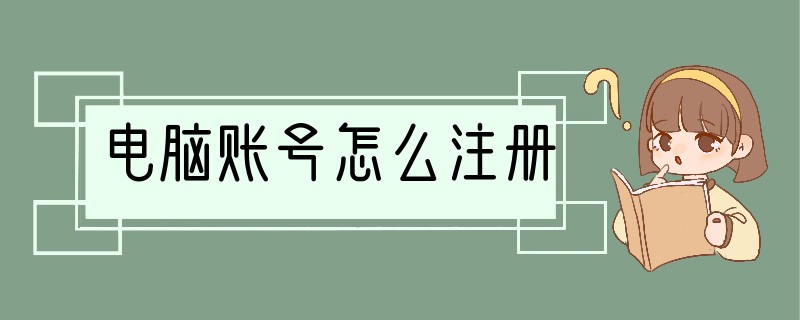 电脑账号怎么注册